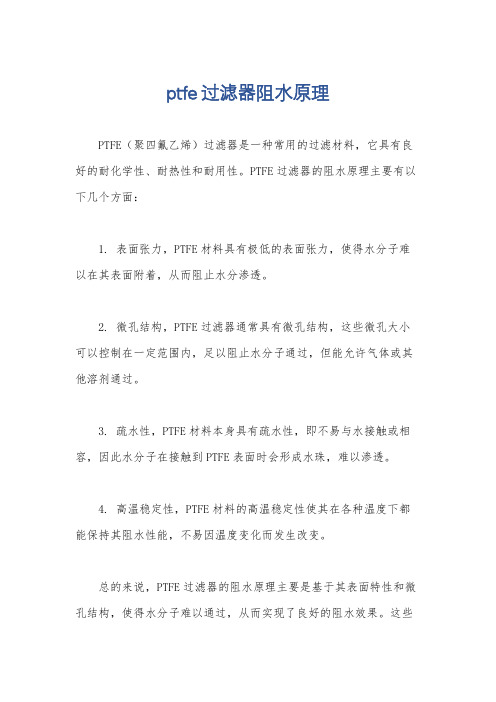 ptfe过滤器阻水原理

PTFE（聚四氟乙烯）过滤器是一种常用的过滤材料，它具有良好的耐化学性、耐热性和耐用性。PTFE过滤器的阻水原理主要有以下几个方面：

1. 表面张力，PTFE材料具有极低的表面张力，使得水分子难以在其表面附着，从而阻止水分渗透。

2. 微孔结构，PTFE过滤器通常具有微孔结构，这些微孔大小可以控制在一定范围内，足以阻止水分子通过，但能允许气体或其他溶剂通过。

3. 疏水性，PTFE材料本身具有疏水性，即不易与水接触或相容，因此水分子在接触到PTFE表面时会形成水珠，难以渗透。

4. 高温稳定性，PTFE材料的高温稳定性使其在各种温度下都能保持其阻水性能，不易因温度变化而发生改变。

总的来说，PTFE过滤器的阻水原理主要是基于其表面特性和微孔结构，使得水分子难以通过，从而实现了良好的阻水效果。这些